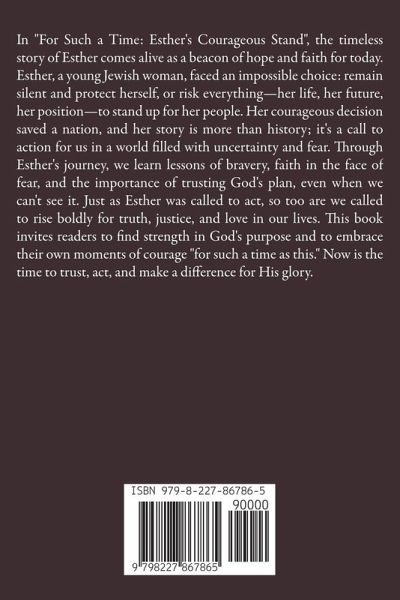 In "For Such a Time: Esther's Courageous Stand", the timeless story of Esther comes alive as a beacon of hope and faith for today. Esther, a young Jewish woman, faced an impossible choice: remain silent and protect herself, or risk everything—her life, her future, her position—to stand up for her people. Her courageous decision saved a nation, and her story is more than history; it's a call to action for us in a world filled with uncertainty and fear. Through Esther's journey, we learn lessons of bravery, faith in the face of fear, and the importance of trusting God's plan, even when we can't see it. Just as Esther was called to act, so too are we called to rise boldly for truth, justice, and love in our lives. This book invites readers to find strength in God's purpose and to embrace their own moments of courage "for such a time as this." Now is the time to trust, act, and make a difference for His glory.

ISBN 979-8-227-86786-5

90000

9 798227 867865